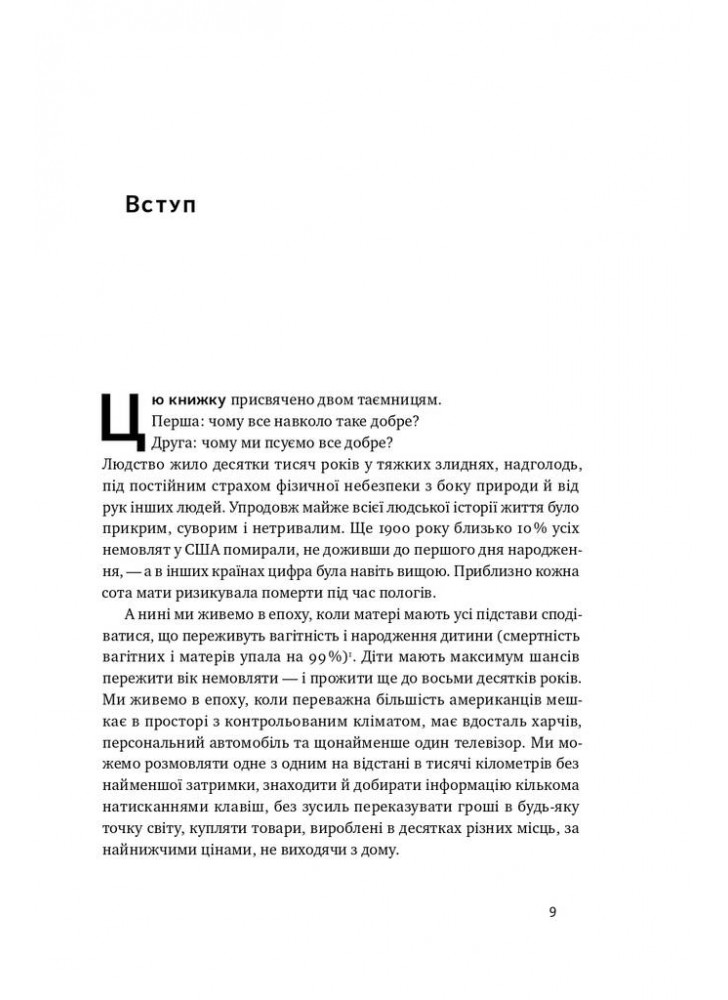 Вступ

Цю книжку присвячено двом таємницям.
Перша: чому все навколо таке добре?
Друга: чому ми псуємо все добре?

Людство жило десятки тисяч років у тяжких злиднях, надголодь, під постійним страхом фізичної небезпеки з боку природи й від рук інших людей. Упродовж майже всієї людської історії життя було прикрим, суворим і нетривалим. Ще 1900 року близько 10% усіх немовлят у США помирали, не доживши до першого дня народження, — а в інших країнах цифра була навіть вищою. Приблизно кожна сота мати ризикувала померти під час пологів.

А нині ми живемо в епоху, коли матері мають усі підстави сподіватися, що переживуть вагітність і народження дитини (смертність вагітних і матерів упала на 99%)$^1$. Діти мають максимум шансів пережити вік немовляти — і прожити ще до восьми десятків років. Ми живемо в епоху, коли переважна більшість американців мешкає в просторі з контрольованим кліматом, має вдосталь харчів, персональний автомобіль та щонайменше один телевізор. Ми можемо розмовляти одне з одним на відстані в тисячі кілометрів без найменшої затримки, знаходити й добирати інформацію кількома натисканнями клавіш, без зусиль переказувати гроші в будь-яку точку світу, купляти товари, вироблені в десятках різних місць, за найнижчими цінами, не виходячи з дому.

9